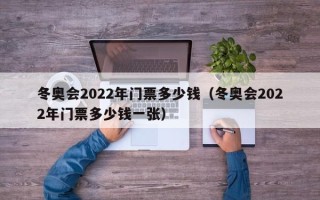 冬奥会2022年门票多少钱（冬奥会2022年门票多少钱一张）